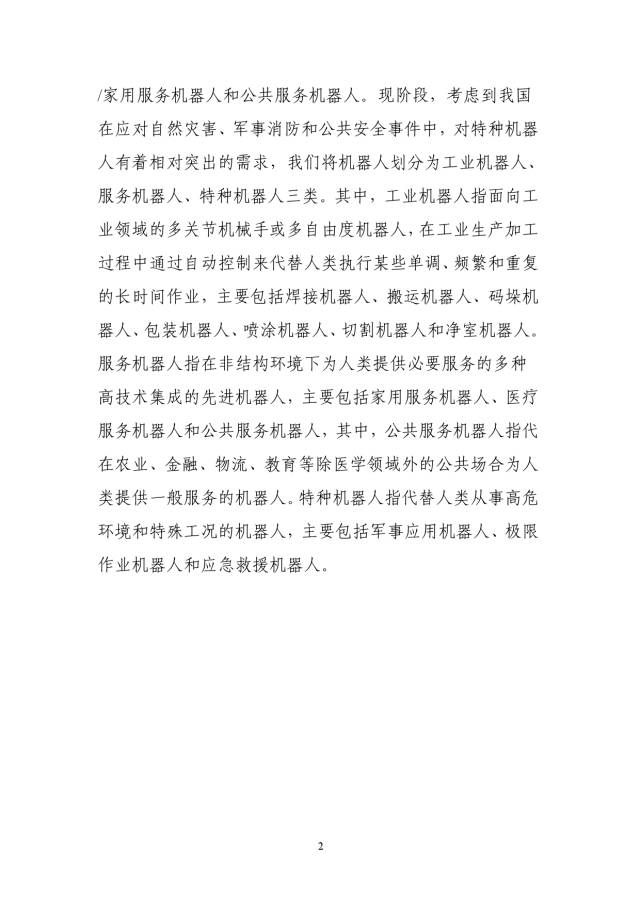 /家用服务机器人和公共服务机器人。现阶段，考虑到我国在应对自然灾害、军事消防和公共安全事件中，对特种机器人有着相对突出的需求，我们将机器人划分为工业机器人、服务机器人、特种机器人三类。其中，工业机器人指面向工业领域的多关节机械手或多自由度机器人，在工业生产加工过程中通过自动控制来代替人类执行某些单调、频繁和重复的长时间作业，主要包括焊接机器人、搬运机器人、码垛机器人、包装机器人、喷涂机器人、切割机器人和净室机器人。服务机器人指在非结构环境下为人类提供必要服务的多种高技术集成的先进机器人，主要包括家用服务机器人、医疗服务机器人和公共服务机器人，其中，公共服务机器人指代在农业、金融、物流、教育等除医学领域外的公共场合为人类提供一般服务的机器人。特种机器人指代替人类从事高危环境和特殊工况的机器人，主要包括军事应用机器人、极限作业机器人和应急救援机器人。

2